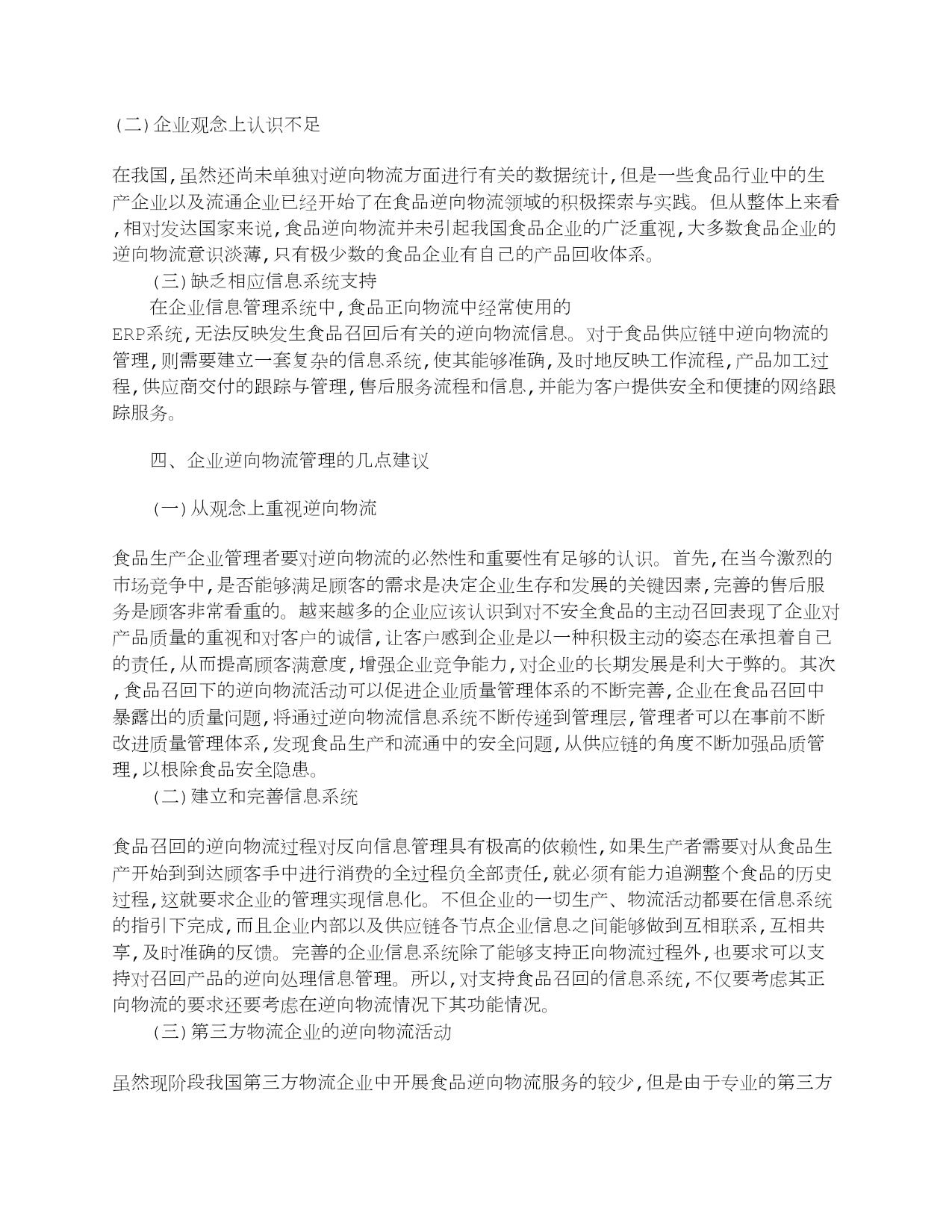 (二)企业观念上认识不足

在我国,虽然还尚未单独对逆向物流方面进行有关的数据统计,但是一些食品行业中的生产企业以及流通企业已经开始了在食品逆向物流领域的积极探索与实践。但从整体上来看,相对发达国家来说,食品逆向物流并未引起我国食品企业的广泛重视,大多数食品企业的逆向物流意识淡薄,只有极少数的食品企业有自己的产品回收体系。

(三)缺乏相应信息系统支持

在企业信息管理系统中,食品正向物流中经常使用的ERP系统,无法反映发生食品召回后有关的逆向物流信息。对于食品供应链中逆向物流的管理,则需要建立一套复杂的信息系统,使其能够准确,及时地反映工作流程,产品加工过程,供应商交付的跟踪与管理,售后服务流程和信息,并能为客户提供安全和便捷的网络跟踪服务。

四、企业逆向物流管理的几点建议

(一)从观念上重视逆向物流

食品生产企业管理者要对逆向物流的必然性和重要性有足够的认识。首先,在当今激烈的市场竞争中,是否能够满足顾客的需求是决定企业生存和发展的关键因素,完善的售后服务是顾客非常看重的。越来越多的企业应该认识到对不安全食品的主动召回表现了企业对产品质量的重视和对客户的诚信,让客户感到企业是以一种积极主动的姿态在承担着自己的责任,从而提高顾客满意度,增强企业竞争能力,对企业的长期发展是利大于弊的。其次,食品召回下的逆向物流活动可以促进企业质量管理体系的不断完善,企业在食品召回中暴露出的质量问题,将通过逆向物流信息系统不断传递到管理层,管理者可以在事前不断改进质量管理体系,发现食品生产和流通中的安全问题,从供应链的角度不断加强品质管理,以根除食品安全隐患。

(二)建立和完善信息系统

食品召回的逆向物流过程对反向信息管理具有极高的依赖性,如果生产者需要对从食品生产开始到到达顾客手中进行消费的全过程负全部责任,就必须有能力追溯整个食品的历史过程,这就要求企业的管理实现信息化。不但企业的一切生产、物流活动都要在信息系统的指引下完成,而且企业内部以及供应链各节点企业信息之间能够做到互相联系,互相共享,及时准确的反馈。完善的企业信息系统除了能够支持正向物流过程外,也要求可以支持对召回产品的逆向处理信息管理。所以,对支持食品召回的信息系统,不仅要考虑其正向物流的要求还要考虑在逆向物流情况下其功能情况。

(三)第三方物流企业的逆向物流活动

虽然现阶段我国第三方物流企业中开展食品逆向物流服务的较少,但是由于专业的第三方